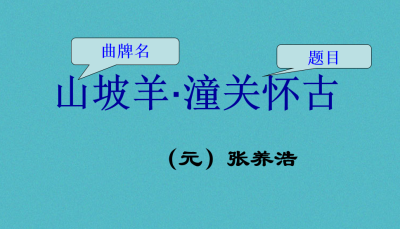 曲牌名

题目

山坡羊·潼关怀古

（元）张养浩